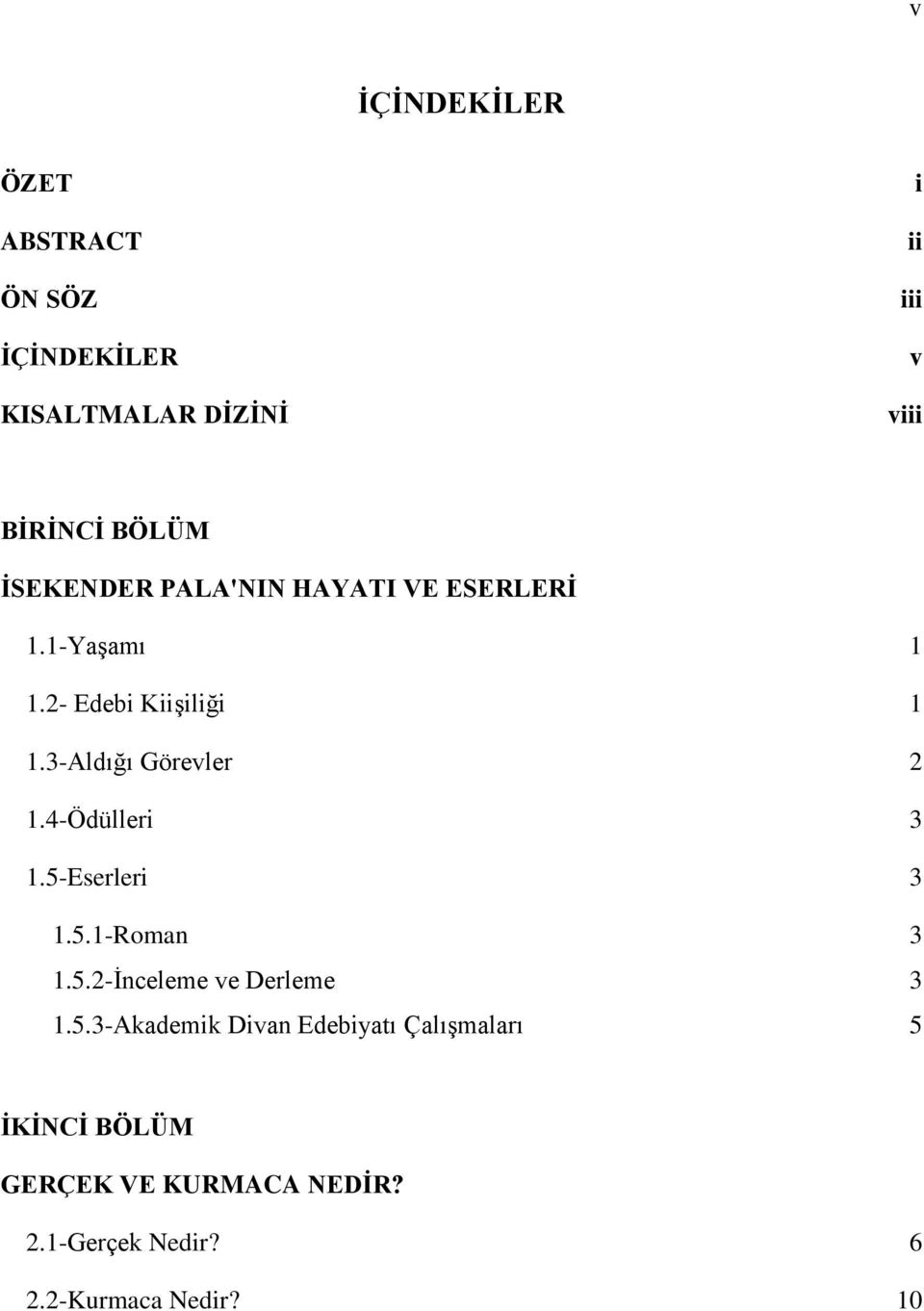 v

İÇİNDEKİLER

ÖZET i
ABSTRACT ii
ÖN SÖZ iii
İÇİNDEKİLER v
KISALTMALAR DİZİNİ viii

BİRİNCİ BÖLÜM
İSEKENDER PALA'NIN HAYATI VE ESERLERİ
1.1-Yaşamı 1
1.2- Edebi Kiişiliği 1
1.3-Aldığı Görevler 2
1.4-Ödülleri 3
1.5-Eserleri 3
1.5.1-Roman 3
1.5.2-İnceleme ve Derleme 3
1.5.3-Akademik Divan Edebiyatı Çalışmaları 5

İKİNCİ BÖLÜM
GERÇEK VE KURMACA NEDİR?
2.1-Gerçek Nedir? 6
2.2-Kurmaca Nedir? 10